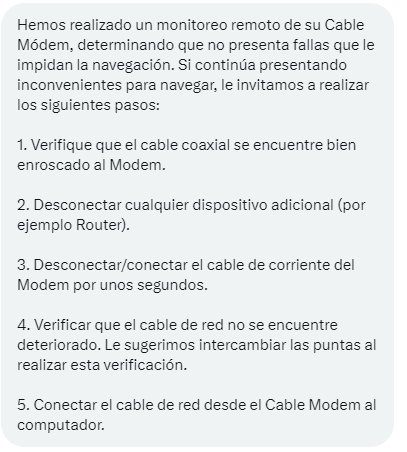 Hemos realizado un monitoreo remoto de su Cable Módem, determinando que no presenta fallas que le impidan la navegación. Si continúa presentando inconvenientes para navegar, le invitamos a realizar los siguientes pasos:

1. Verifique que el cable coaxial se encuentre bien enroscado al Modem.

2. Desconectar cualquier dispositivo adicional (por ejemplo Router).

3. Desconectar/conectar el cable de corriente del Modem por unos segundos.

4. Verificar que el cable de red no se encuentre deteriorado. Le sugerimos intercambiar las puntas al realizar esta verificación.

5. Conectar el cable de red desde el Cable Modem al computador.